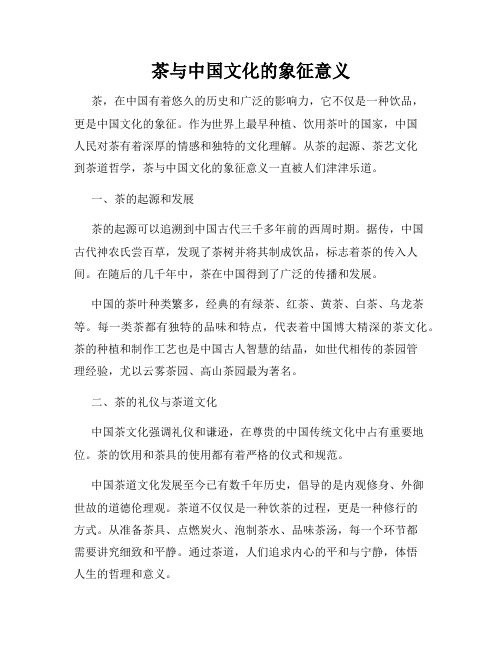 茶与中国文化的象征意义

茶，在中国有着悠久的历史和广泛的影响力，它不仅是一种饮品，更是中国文化的象征。作为世界上最早种植、饮用茶叶的国家，中国人民对茶有着深厚的情感和独特的文化理解。从茶的起源、茶艺文化到茶道哲学，茶与中国文化的象征意义一直被人们津津乐道。

一、茶的起源和发展

茶的起源可以追溯到中国古代三千多年前的西周时期。据传，中国古代神农氏尝百草，发现了茶树并将其制成饮品，标志着茶的传入人间。在随后的几千年中，茶在中国得到了广泛的传播和发展。

中国的茶叶种类繁多，经典的有绿茶、红茶、黄茶、白茶、乌龙茶等。每一类茶都有独特的品味和特点，代表着中国博大精深的茶文化。茶的种植和制作工艺也是中国古人智慧的结晶，如世代相传的茶园管理经验，尤以云雾茶园、高山茶园最为著名。

二、茶的礼仪与茶道文化

中国茶文化强调礼仪和谦逊，在尊贵的中国传统文化中占有重要地位。茶的饮用和茶具的使用都有着严格的仪式和规范。

中国茶道文化发展至今已有数千年历史，倡导的是内观修身、外御世故的道德伦理观。茶道不仅仅是一种饮茶的过程，更是一种修行的方式。从准备茶具、点燃炭火、泡制茶水、品味茶汤，每一个环节都需要讲究细致和平静。通过茶道，人们追求内心的平和与宁静，体悟人生的哲理和意义。